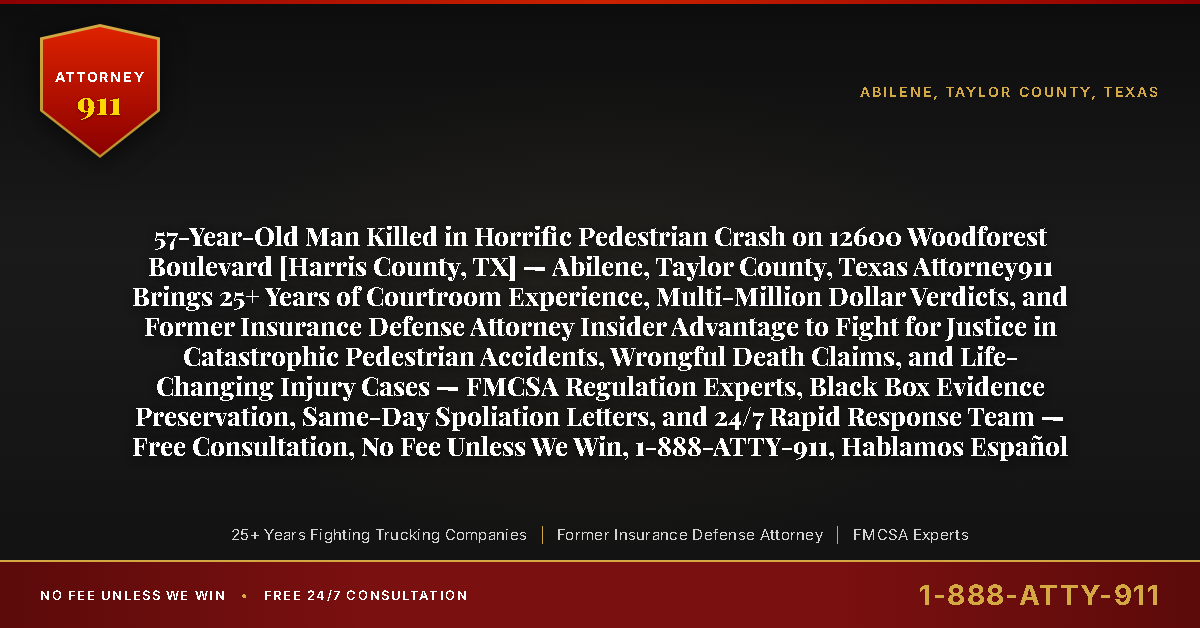 ATTORNEY
911

ABILENE, TAYLOR COUNTY, TEXAS

57-Year-Old Man Killed in Horrific Pedestrian Crash on 12600 Woodforest Boulevard [Harris County, TX] — Abilene, Taylor County, Texas Attorney911 Brings 25+ Years of Courtroom Experience, Multi-Million Dollar Verdicts, and Former Insurance Defense Attorney Insider Advantage to Fight for Justice in Catastrophic Pedestrian Accidents, Wrongful Death Claims, and Life-Changing Injury Cases — FMCSA Regulation Experts, Black Box Evidence Preservation, Same-Day Spoliation Letters, and 24/7 Rapid Response Team — Free Consultation, No Fee Unless We Win, 1-888-ATTY-911, Hablamos Español

25+ Years Fighting Trucking Companies | Former Insurance Defense Attorney | FMCSA Experts

NO FEE UNLESS WE WIN • FREE 24/7 CONSULTATION

1-888-ATTY-911